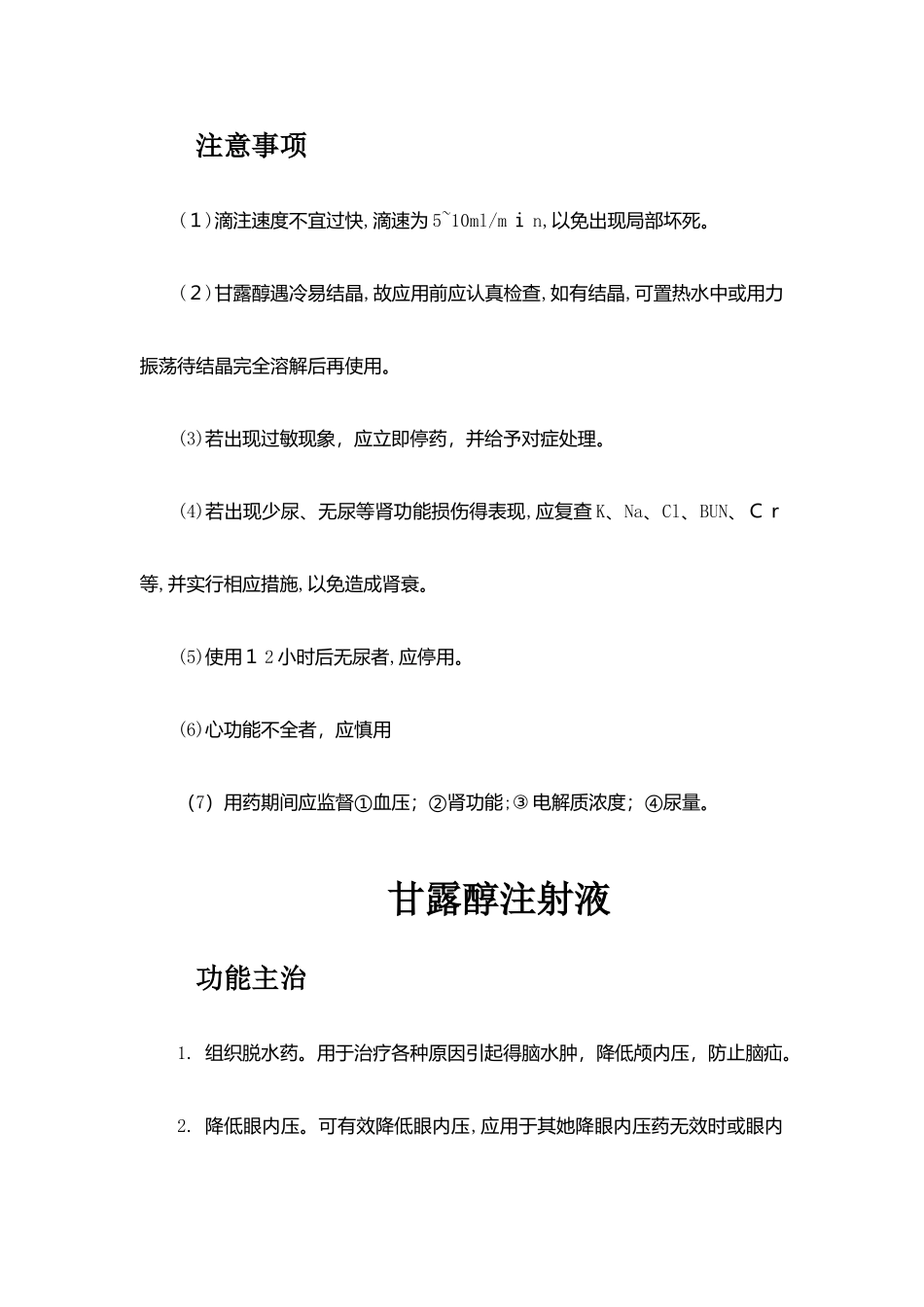 注意事项

（1）滴注速度不宜过快，滴速为5~10ml/ｍｉｎ，以免出现局部坏死。

（2）甘露醇遇冷易结晶，故应用前应认真检查，如有结晶，可置热水中或用力振荡待结晶完全溶解后再使用。

⑶若出现过敏现象，应立即停药，并给予对症处理。

⑷若出现少尿、无尿等肾功能损伤得表现，应复查K、Na、Cl、BUN、Ｃｒ等，并实行相应措施，以免造成肾衰。

⑸使用１２小时后无尿者，应停用。

⑹心功能不全者，应慎用

（7）用药期间应监督①血压；②肾功能；③电解质浓度；④尿量。

甘露醇注射液

功能主治

1. 组织脱水药。用于治疗各种原因引起得脑水肿，降低颅内压，防止脑疝。

2. 降低眼内压。可有效降低眼内压，应用于其她降眼内压药无效时或眼内